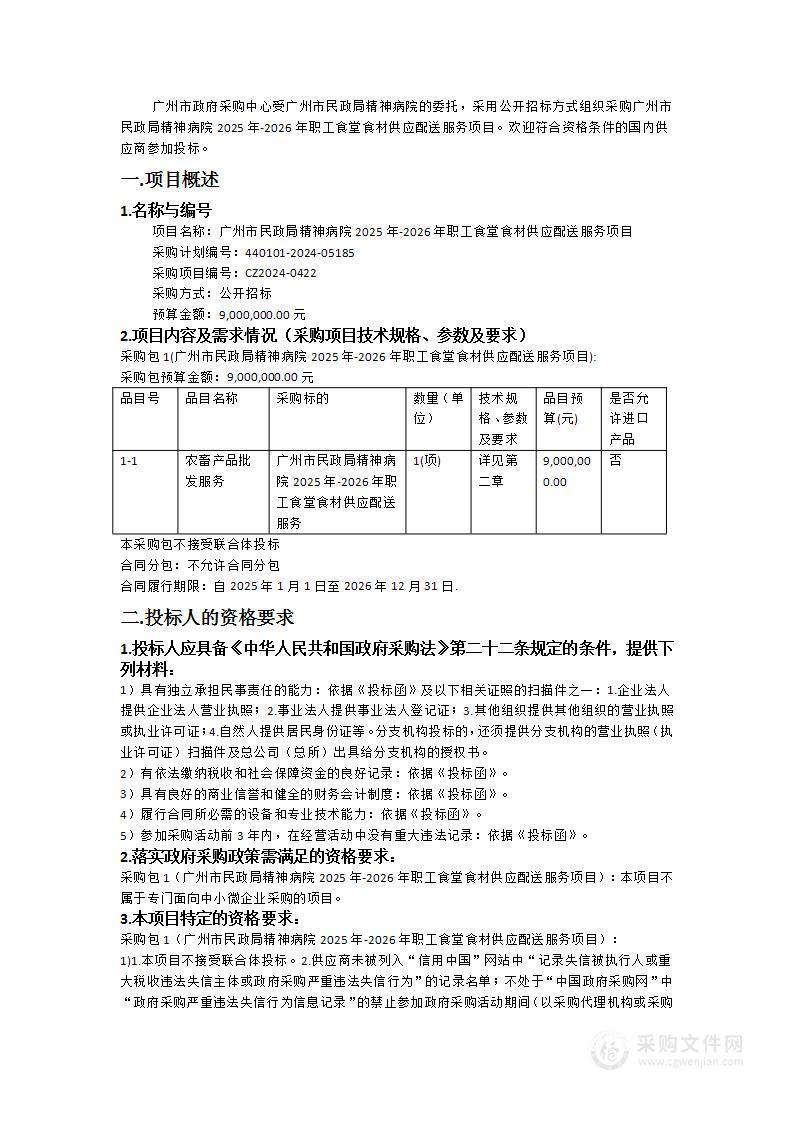 广州市政府采购中心受广州市民政局精神病院的委托，采用公开招标方式组织采购广州市民政局精神病院 2025 年-2026 年职工食堂食材供应配送服务项目。欢迎符合资格条件的国内供应商参加投标。

一.项目概述

1.名称与编号

项目名称：广州市民政局精神病院 2025 年-2026 年职工食堂食材供应配送服务项目

采购计划编号：440101-2024-05185

采购项目编号：CZ2024-0422

采购方式：公开招标

预算金额：9,000,000.00 元

2.项目内容及需求情况（采购项目技术规格、参数及要求）

采购包 1(广州市民政局精神病院 2025 年-2026 年职工食堂食材供应配送服务项目):

采购包预算金额：9,000,000.00 元

| 品目号 | 品目名称 | 采购标的 | 数量（单位） | 技术规格、参数及要求 | 品目预算(元) | 是否允许进口产品 |
|---|---|---|---|---|---|---|
| 1-1 | 农畜产品批发服务 | 广州市民政局精神病院 2025 年-2026 年职工食堂食材供应配送服务 | 1(项) | 详见第二章 | 9,000,000.00 | 否 |

本采购包不接受联合体投标

合同分包：不允许合同分包

合同履行期限：自 2025 年 1 月 1 日至 2026 年 12 月 31 日.

二.投标人的资格要求

1.投标人应具备《中华人民共和国政府采购法》第二十二条规定的条件，提供下列材料：

1）具有独立承担民事责任的能力：依据《投标函》及以下相关证照的扫描件之一：1.企业法人提供企业法人营业执照；2.事业法人提供事业法人登记证；3.其他组织提供其他组织的营业执照或执业许可证；4.自然人提供居民身份证等。分支机构投标的，还须提供分支机构的营业执照（执业许可证）扫描件及总公司（总所）出具给分支机构的授权书。

2）有依法缴纳税收和社会保障资金的良好记录：依据《投标函》。

3）具有良好的商业信誉和健全的财务会计制度：依据《投标函》。

4）履行合同所必需的设备和专业技术能力：依据《投标函》。

5）参加采购活动前 3 年内，在经营活动中没有重大违法记录：依据《投标函》。

2.落实政府采购政策需满足的资格要求：

采购包 1（广州市民政局精神病院 2025 年-2026 年职工食堂食材供应配送服务项目）：本项目不属于专门面向中小微企业采购的项目。

3.本项目特定的资格要求：

采购包 1（广州市民政局精神病院 2025 年-2026 年职工食堂食材供应配送服务项目）：

1)1.本项目不接受联合体投标。2.供应商未被列入“信用中国”网站中“记录失信被执行人或重大税收违法失信主体或政府采购严重违法失信行为”的记录名单；不处于“中国政府采购网”中“政府采购严重违法失信行为信息记录”的禁止参加政府采购活动期间（以采购代理机构或采购

采购文件网
www.cgwenjian.com